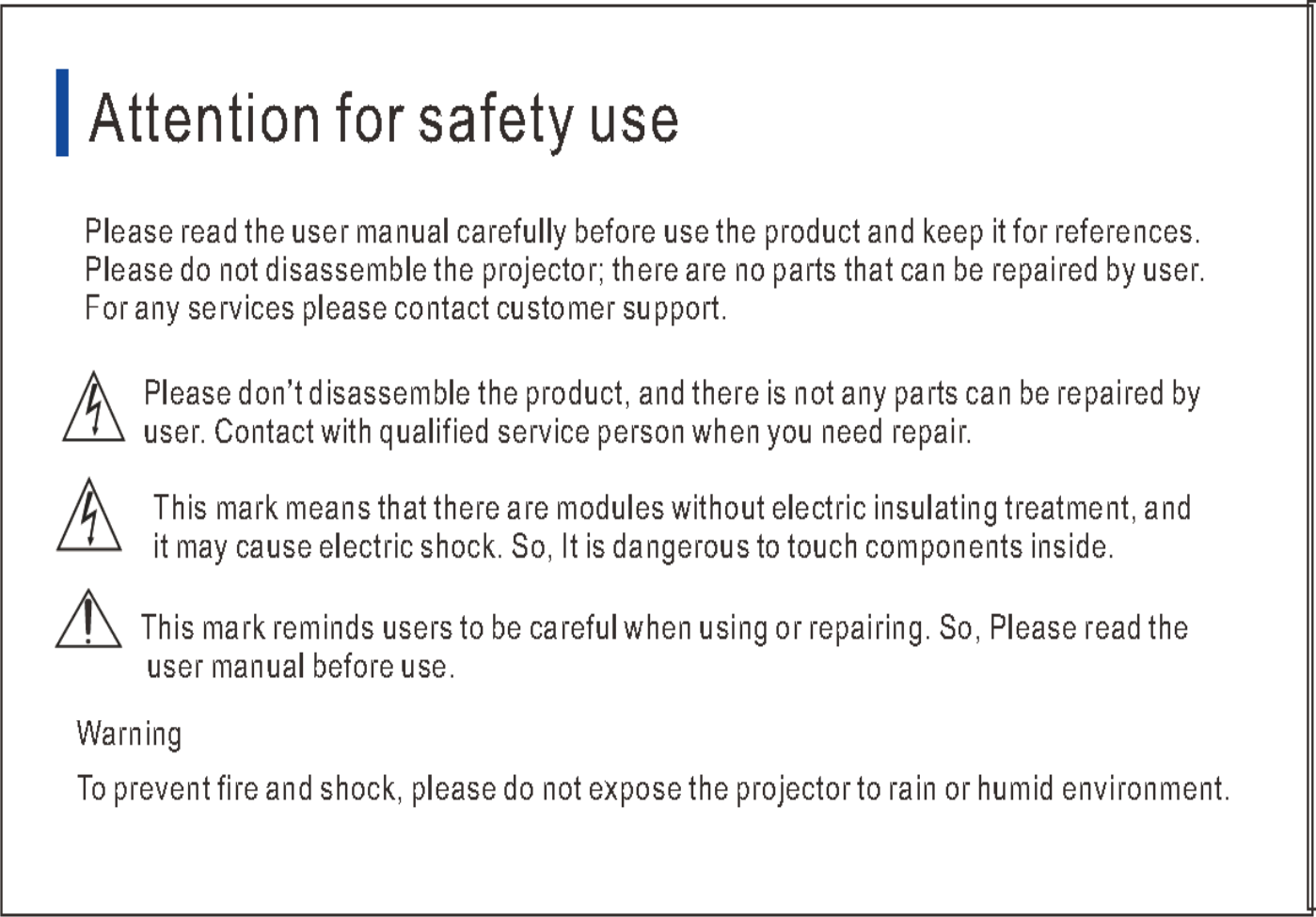 Attention for safety use

Please read the user manual carefully before use the product and keep it for references. Please do not disassemble the projector; there are no parts that can be repaired by user. For any services please contact customer support.

Please don't disassemble the product, and there is not any parts can be repaired by user. Contact with qualified service person when you need repair.

This mark means that there are modules without electric insulating treatment, and it may cause electric shock. So, It is dangerous to touch components inside.

This mark reminds users to be careful when using or repairing. So, Please read the user manual before use.

Warning

To prevent fire and shock, please do not expose the projector to rain or humid environment.